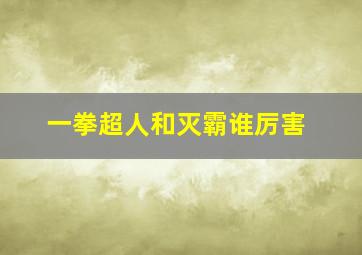 一拳超人和灭霸谁厉害